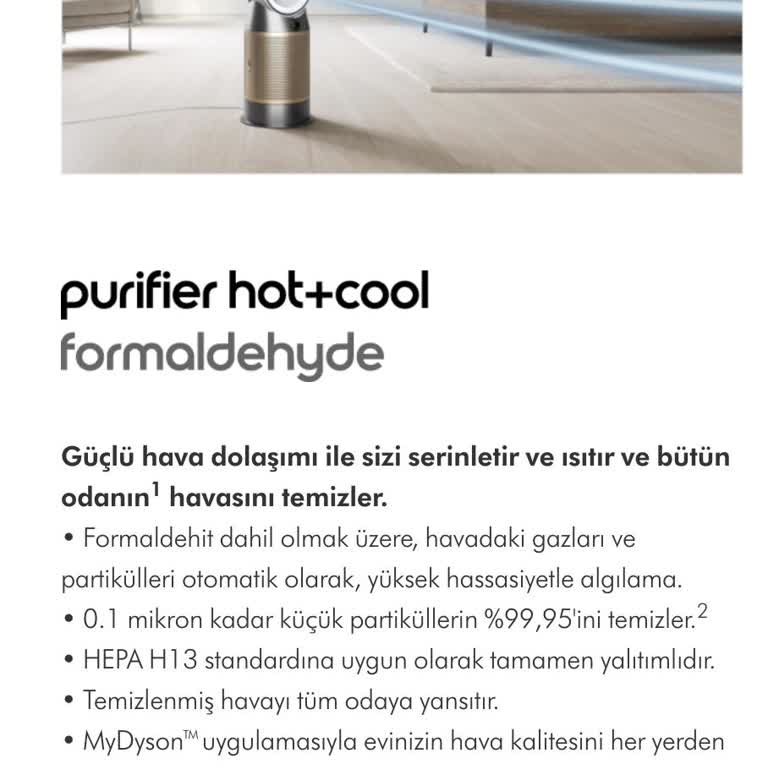 purifier hot+cool
formaldehyde

Güçlü hava dolaşımı ile sizi serinletir ve ısıtır ve bütün odanın$^1$ havasını temizler.

• Formaldehit dahil olmak üzere, havadaki gazları ve partikülleri otomatik olarak, yüksek hassasiyetle algılama.
• 0.1 mikron kadar küçük partiküllerin %99,95'ini temizler.$^2$
• HEPA H13 standardına uygun olarak tamamen yalıtımlıdır.
• Temizlenmiş havayı tüm odaya yansıtır.
• MyDyson™ uygulamasıyla evinizin hava kalitesini her yerden